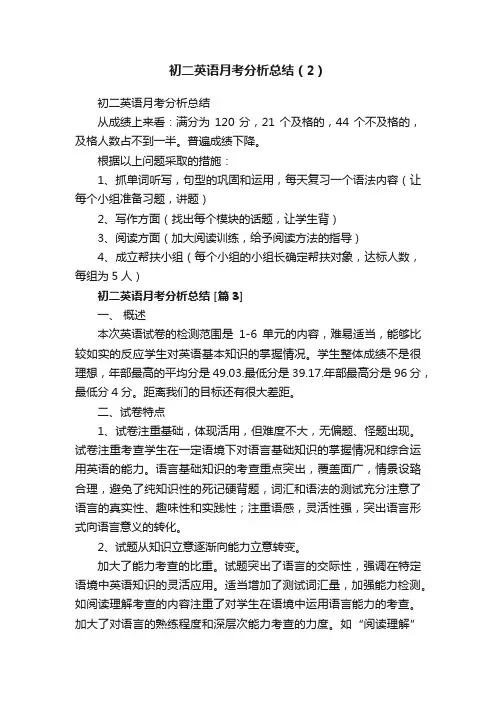 初二英语月考分析总结（2）

初二英语月考分析总结

从成绩上来看：满分为 120 分，21 个及格的，44 个不及格的，及格人数占不到一半。普遍成绩下降。

根据以上问题采取的措施：

1、抓单词听写，句型的巩固和运用，每天复习一个语法内容（让每个小组准备习题，讲题）

2、写作方面（找出每个模块的话题，让学生背）

3、阅读方面（加大阅读训练，给予阅读方法的指导）

4、成立帮扶小组（每个小组的小组长确定帮扶对象，达标人数，每组为 5 人）

初二英语月考分析总结 [篇 3]

一、 概述

本次英语试卷的检测范围是 1-6 单元的内容，难易适当，能够比较如实的反应学生对英语基本知识的掌握情况。学生整体成绩不是很理想，年部最高的平均分是 49.03.最低分是 39.17.年部最高分是 96 分，最低分 4 分。距离我们的目标还有很大差距。

二、试卷特点

1、试卷注重基础，体现活用，但难度不大，无偏题、怪题出现。试卷注重考查学生在一定语境下对语言基础知识的掌握情况和综合运用英语的能力。语言基础知识的考查重点突出，覆盖面广，情景设臵合理，避免了纯知识性的死记硬背题，词汇和语法的测试充分注意了语言的真实性、趣味性和实践性；注重语感，灵活性强，突出语言形式向语言意义的转化。

2、试题从知识立意逐渐向能力立意转变。

加大了能力考查的比重。试题突出了语言的交际性，强调在特定语境中英语知识的灵活应用。适当增加了测试词汇量，加强能力检测。如阅读理解考查的内容注重了对学生在语境中运用语言能力的考查。加大了对语言的熟练程度和深层次能力考查的力度。如“阅读理解”